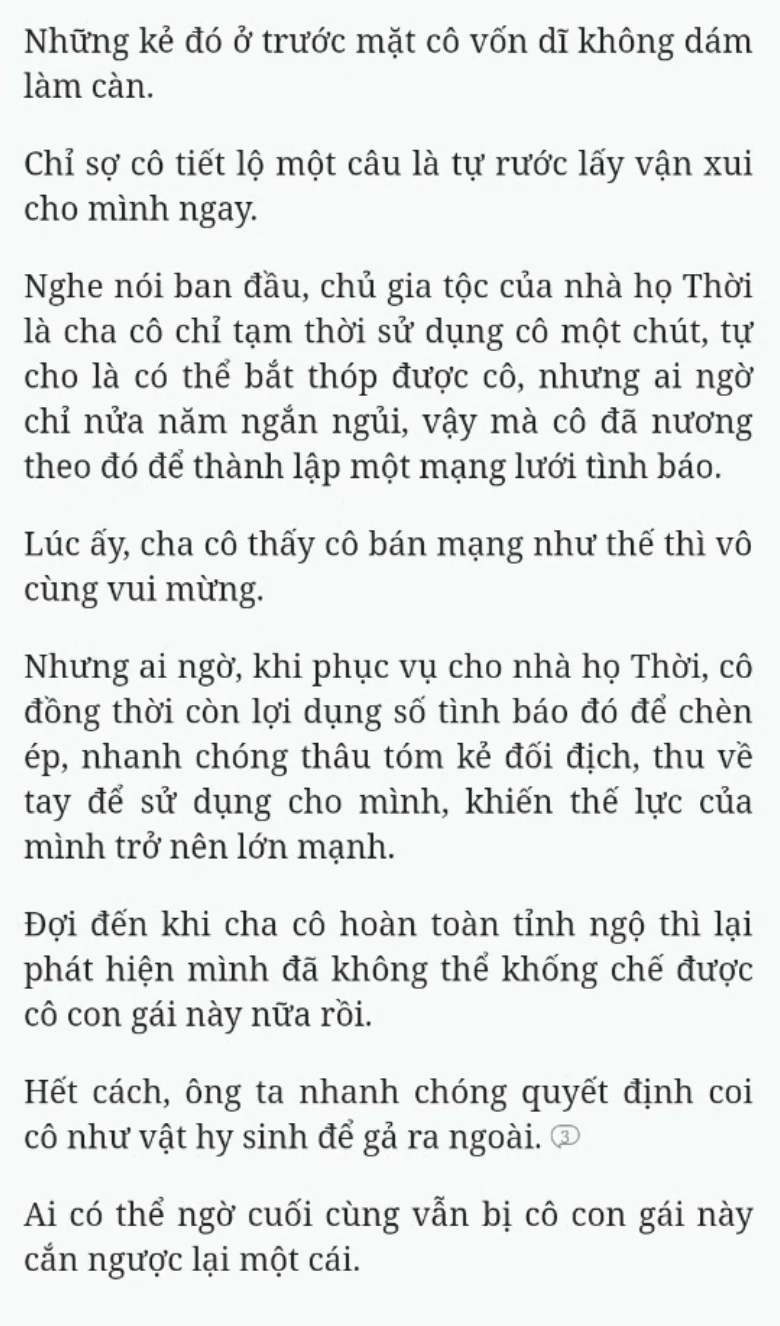 Những kẻ đó ở trước mặt cô vốn dĩ không dám làm càn.

Chỉ sợ cô tiết lộ một câu là tự rước lấy vận xui cho mình ngay.

Nghe nói ban đầu, chủ gia tộc của nhà họ Thời là cha cô chỉ tạm thời sử dụng cô một chút, tự cho là có thể bắt thóp được cô, nhưng ai ngờ chỉ nửa năm ngắn ngủi, vậy mà cô đã nương theo đó để thành lập một mạng lưới tình báo.

Lúc ấy, cha cô thấy cô bán mạng như thế thì vô cùng vui mừng.

Nhưng ai ngờ, khi phục vụ cho nhà họ Thời, cô đồng thời còn lợi dụng số tình báo đó để chèn ép, nhanh chóng thâu tóm kẻ đối địch, thu về tay để sử dụng cho mình, khiến thế lực của mình trở nên lớn mạnh.

Đợi đến khi cha cô hoàn toàn tỉnh ngộ thì lại phát hiện mình đã không thể khống chế được cô con gái này nữa rồi.

Hết cách, ông ta nhanh chóng quyết định coi cô như vật hy sinh để gả ra ngoài. ③

Ai có thể ngờ cuối cùng vẫn bị cô con gái này cắn ngược lại một cái.